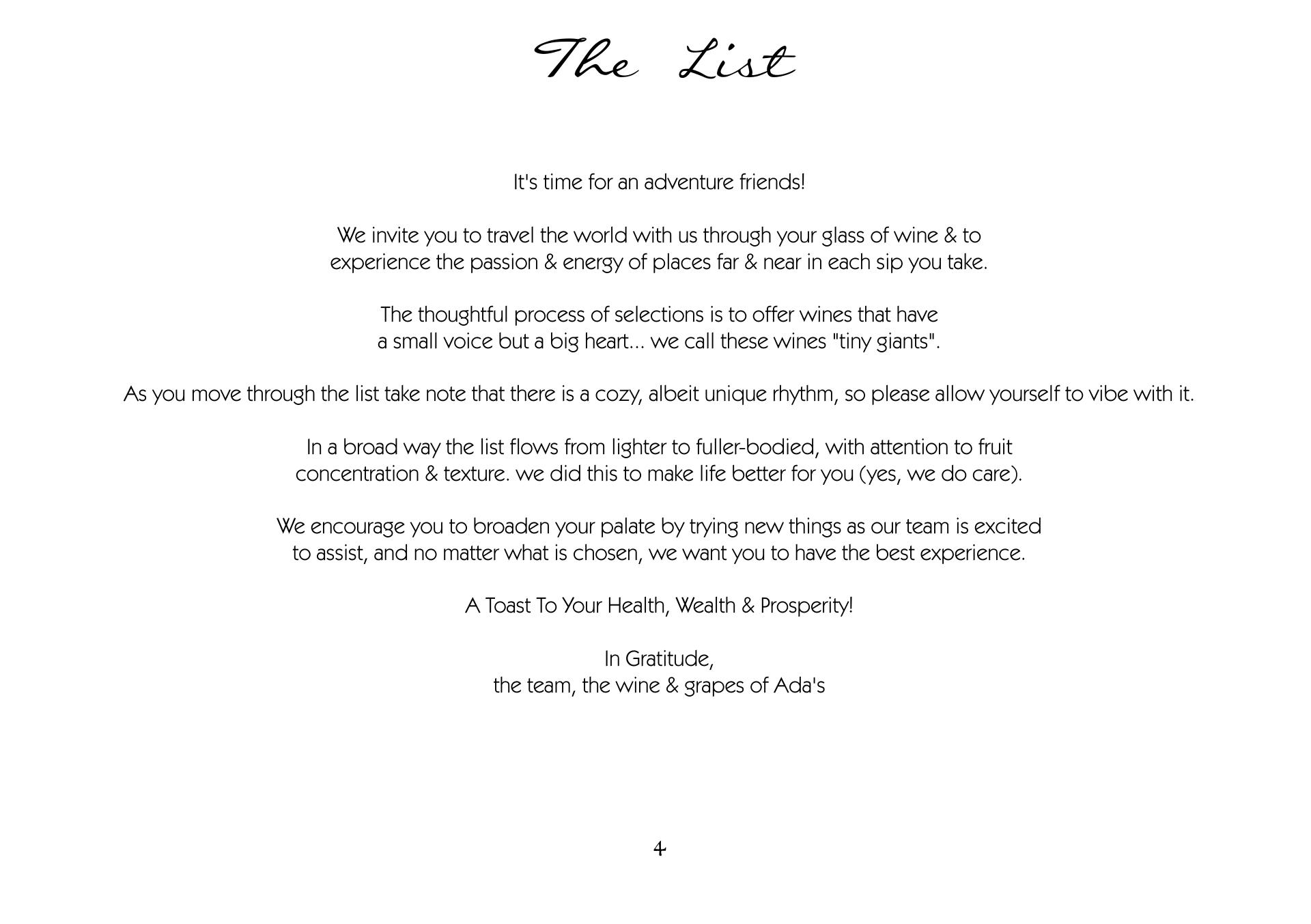 The List

It's time for an adventure friends!

We invite you to travel the world with us through your glass of wine & to experience the passion & energy of places far & near in each sip you take.

The thoughtful process of selections is to offer wines that have a small voice but a big heart... we call these wines "tiny giants".

As you move through the list take note that there is a cozy, albeit unique rhythm, so please allow yourself to vibe with it.

In a broad way the list flows from lighter to fuller-bodied, with attention to fruit concentration & texture. we did this to make life better for you (yes, we do care).

We encourage you to broaden your palate by trying new things as our team is excited to assist, and no matter what is chosen, we want you to have the best experience.

A Toast To Your Health, Wealth & Prosperity!

In Gratitude,
the team, the wine & grapes of Ada's

4